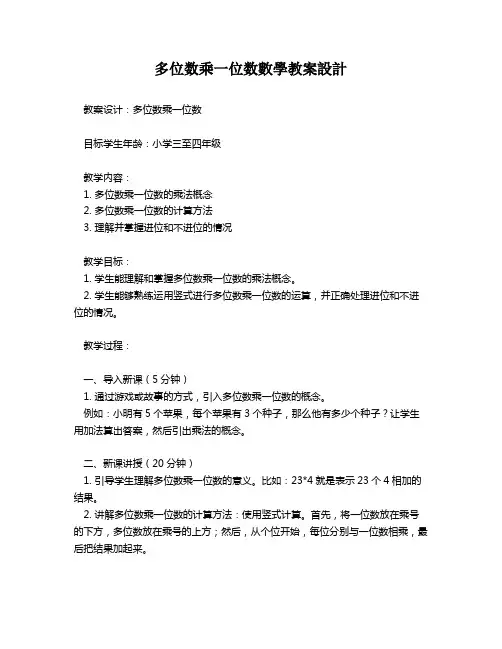 多位数乘一位数數學教案設計

教案设计：多位数乘一位数

目标学生年龄：小学三至四年级

教学内容：
1. 多位数乘一位数的乘法概念
2. 多位数乘一位数的计算方法
3. 理解并掌握进位和不进位的情况

教学目标：
1. 学生能理解和掌握多位数乘一位数的乘法概念。
2. 学生能够熟练运用竖式进行多位数乘一位数的运算，并正确处理进位和不进位的情况。

教学过程：

一、导入新课（5 分钟）
1. 通过游戏或故事的方式，引入多位数乘一位数的概念。
例如：小明有 5 个苹果，每个苹果有 3 个种子，那么他有多少个种子？让学生用加法算出答案，然后引出乘法的概念。

二、新课讲授（20 分钟）
1. 引导学生理解多位数乘一位数的意义。比如：23*4 就是表示 23 个 4 相加的结果。
2. 讲解多位数乘一位数的计算方法：使用竖式计算。首先，将一位数放在乘号的下方，多位数放在乘号的上方；然后，从个位开始，每位分别与一位数相乘，最后把结果加起来。